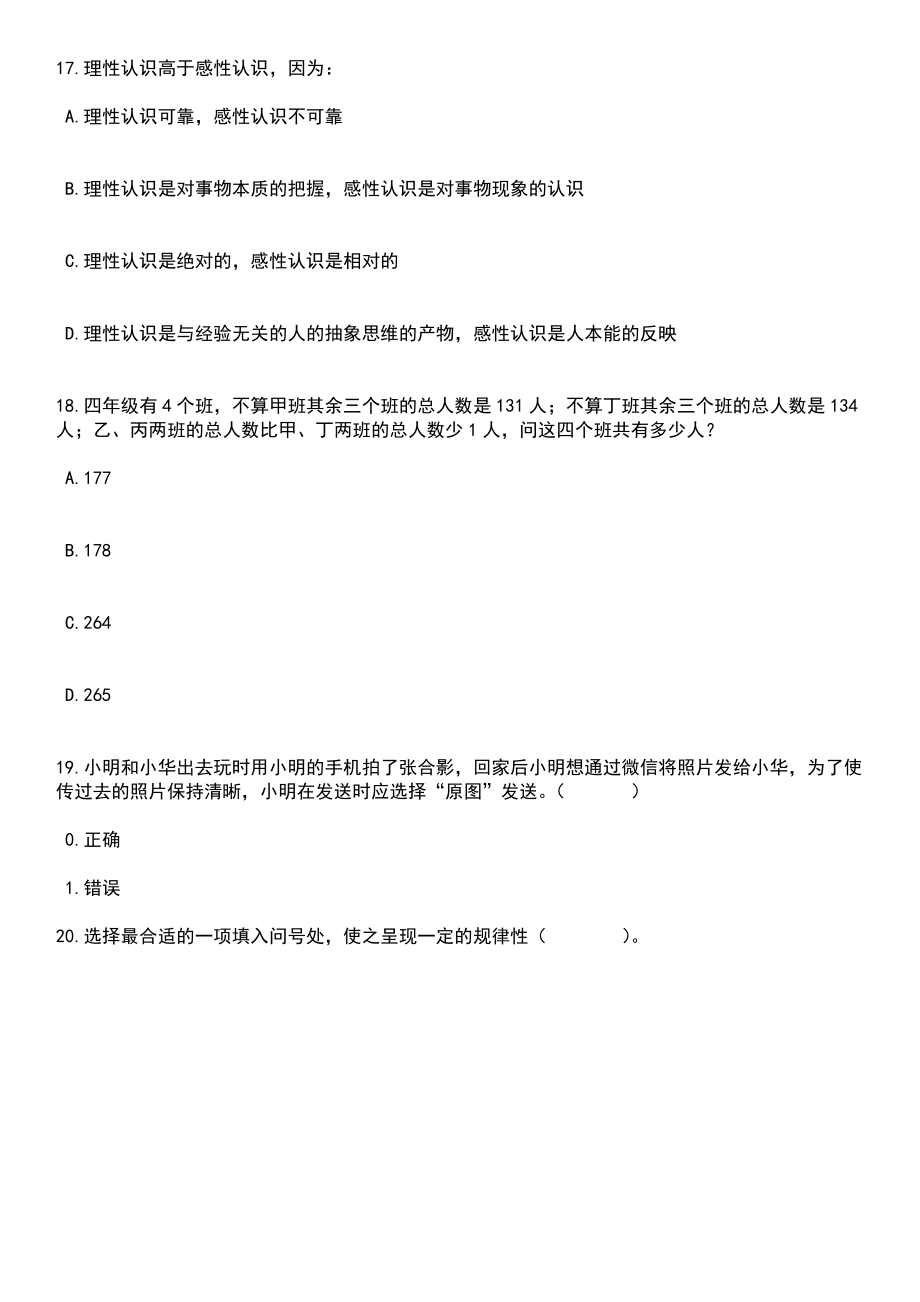 17.理性认识高于感性认识，因为：

A.理性认识可靠，感性认识不可靠

B.理性认识是对事物本质的把握，感性认识是对事物现象的认识

C.理性认识是绝对的，感性认识是相对的

D.理性认识是与经验无关的人的抽象思维的产物，感性认识是人本能的反映

18.四年级有 4 个班，不算甲班其余三个班的总人数是 131 人；不算丁班其余三个班的总人数是 134 人；乙、丙两班的总人数比甲、丁两班的总人数少 1 人，问这四个班共有多少人？

A.177

B.178

C.264

D.265

19.小明和小华出去玩时用小明的手机拍了张合影，回家后小明想通过微信将照片发给小华，为了使传过去的照片保持清晰，小明在发送时应选择“原图”发送。（　　）

0.正确

1.错误

20.选择最合适的一项填入问号处，使之呈现一定的规律性（　　）。